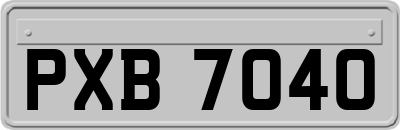 PXB 7040